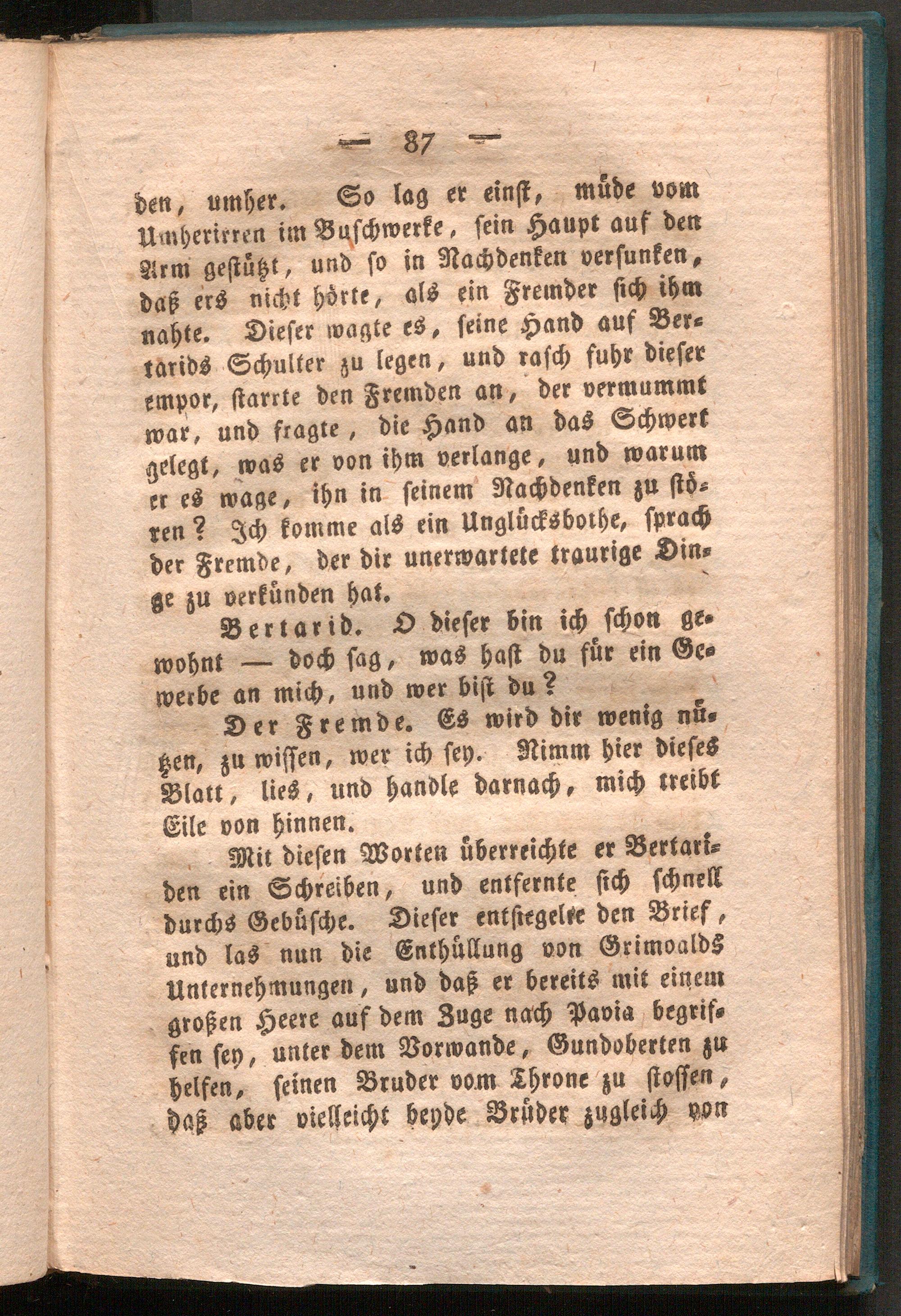 — 87 —

den, umher. So lag er einst, müde vom Umherirren im Buschwerke, sein Haupt auf den Arm gestützt, und so in Nachdenken versunken, daß ers nicht hörte, als ein Fremder sich ihm nahte. Dieser wagte es, seine Hand auf Bertarids Schulter zu legen, und rasch fuhr dieser empor, starrte den Fremden an, der vermummt war, und fragte, die Hand an das Schwert gelegt, was er von ihm verlange, und warum er es wage, ihn in seinem Nachdenken zu stören? Ich komme als ein Unglücksbothe, sprach der Fremde, der dir unerwartete traurige Dinge zu verkünden hat.

Bertarid. O dieser bin ich schon gewohnt — doch sag, was hast du für ein Gewerbe an mich, und wer bist du?

Der Fremde. Es wird dir wenig nützen, zu wissen, wer ich sey. Nimm hier dieses Blatt, lies, und handle darnach, mich treibt Eile von hinnen.

Mit diesen Worten überreichte er Bertariden ein Schreiben, und entfernte sich schnell durchs Gebüsche. Dieser entsiegelte den Brief, und las nun die Enthüllung von Grimoalds Unternehmungen, und daß er bereits mit einem großen Heere auf dem Zuge nach Pavia begriffen sey, unter dem Vorwande, Gundoberten zu helfen, seinen Bruder vom Throne zu stossen, daß aber vielleicht beyde Brüder zugleich von